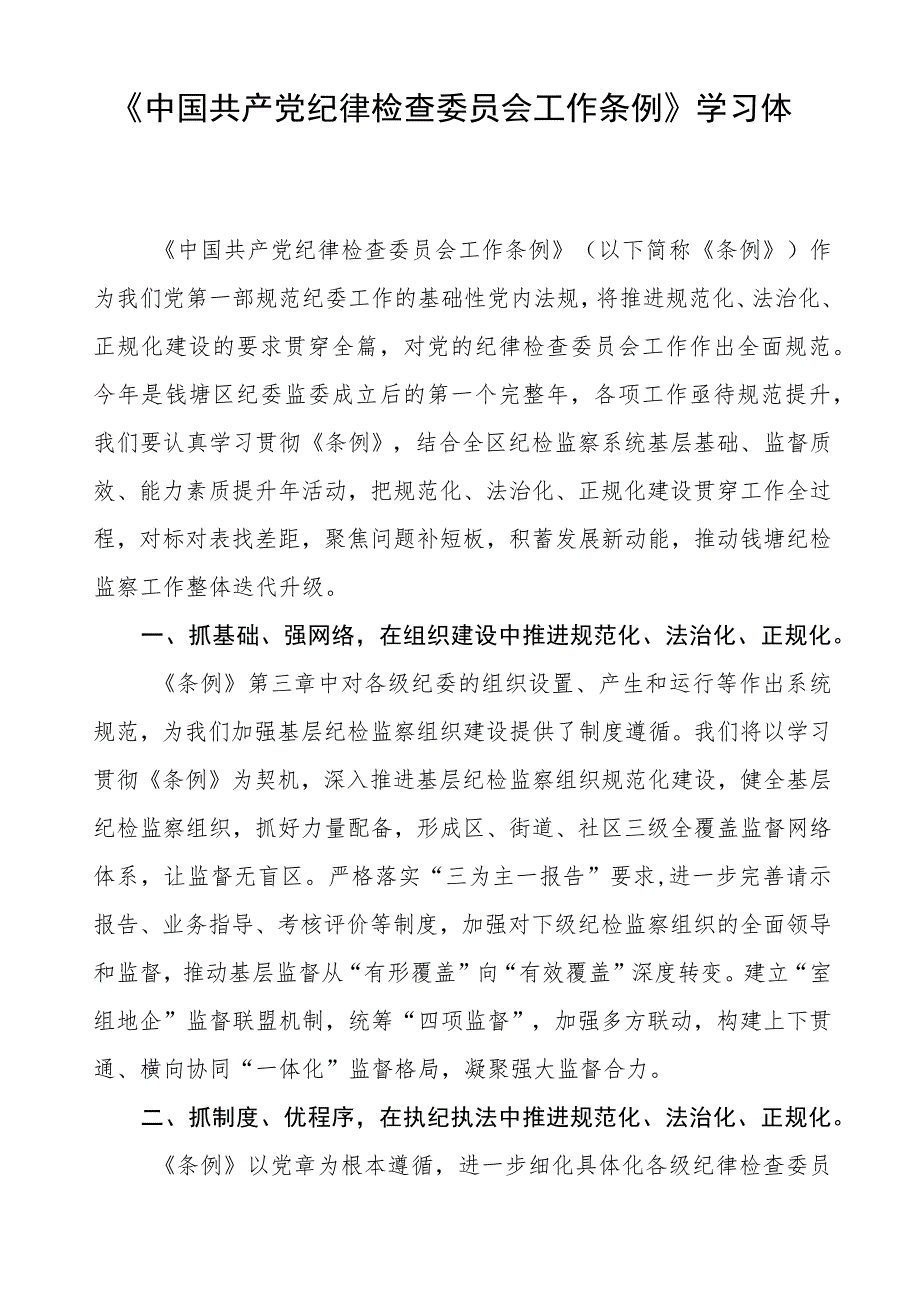 《中国共产党纪律检查委员会工作条例》学习体

《中国共产党纪律检查委员会工作条例》（以下简称《条例》）作为我们党第一部规范纪委工作的基础性党内法规，将推进规范化、法治化、正规化建设的要求贯穿全篇，对党的纪律检查委员会工作作出全面规范。今年是钱塘区纪委监委成立后的第一个完整年，各项工作亟待规范提升，我们要认真学习贯彻《条例》，结合全区纪检监察系统基层基础、监督质效、能力素质提升年活动，把规范化、法治化、正规化建设贯穿工作全过程，对标对表找差距，聚焦问题补短板，积蓄发展新动能，推动钱塘纪检监察工作整体迭代升级。

一、抓基础、强网络，在组织建设中推进规范化、法治化、正规化。

《条例》第三章中对各级纪委的组织设置、产生和运行等作出系统规范，为我们加强基层纪检监察组织建设提供了制度遵循。我们将以学习贯彻《条例》为契机，深入推进基层纪检监察组织规范化建设，健全基层纪检监察组织，抓好力量配备，形成区、街道、社区三级全覆盖监督网络体系，让监督无盲区。严格落实“三为主一报告”要求，进一步完善请示报告、业务指导、考核评价等制度，加强对下级纪检监察组织的全面领导和监督，推动基层监督从“有形覆盖”向“有效覆盖”深度转变。建立“室组地企”监督联盟机制，统筹“四项监督”，加强多方联动，构建上下贯通、横向协同“一体化”监督格局，凝聚强大监督合力。

二、抓制度、优程序，在执纪执法中推进规范化、法治化、正规化。

《条例》以党章为根本遵循，进一步细化具体化各级纪律检查委员